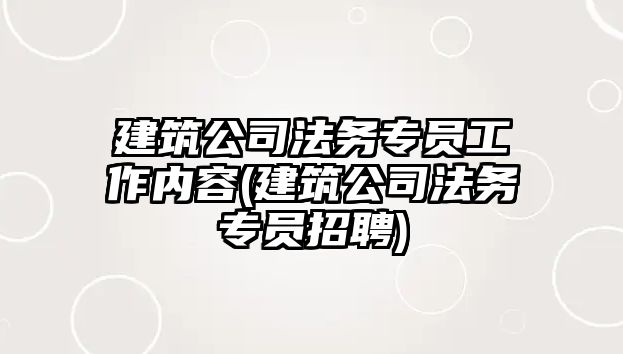 建筑公司法务专员工作内容(建筑公司法务专员招聘)